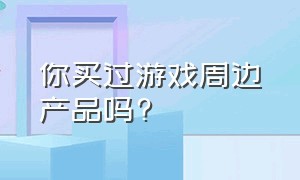 你买过游戏周边产品吗？